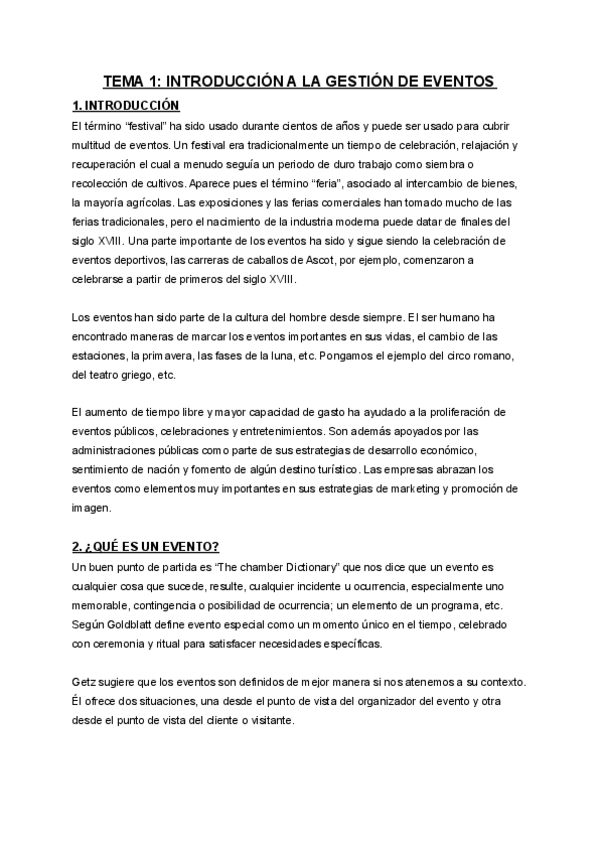 TEMA 1: INTRODUCCIÓN A LA GESTIÓN DE EVENTOS

1. INTRODUCCIÓN

El término “festival” ha sido usado durante cientos de años y puede ser usado para cubrir multitud de eventos. Un festival era tradicionalmente un tiempo de celebración, relajación y recuperación el cual a menudo seguía un periodo de duro trabajo como siembra o recolección de cultivos. Aparece pues el término “feria”, asociado al intercambio de bienes, la mayoría agrícolas. Las exposiciones y las ferias comerciales han tomado mucho de las ferias tradicionales, pero el nacimiento de la industria moderna puede datar de finales del siglo XVIII. Una parte importante de los eventos ha sido y sigue siendo la celebración de eventos deportivos, las carreras de caballos de Ascot, por ejemplo, comenzaron a celebrarse a partir de primeros del siglo XVIII.

Los eventos han sido parte de la cultura del hombre desde siempre. El ser humano ha encontrado maneras de marcar los eventos importantes en sus vidas, el cambio de las estaciones, la primavera, las fases de la luna, etc. Pongamos el ejemplo del circo romano, del teatro griego, etc.

El aumento de tiempo libre y mayor capacidad de gasto ha ayudado a la proliferación de eventos públicos, celebraciones y entretenimientos. Son además apoyados por las administraciones públicas como parte de sus estrategias de desarrollo económico, sentimiento de nación y fomento de algún destino turístico. Las empresas abrazan los eventos como elementos muy importantes en sus estrategias de marketing y promoción de imagen.

2. ¿QUÉ ES UN EVENTO?

Un buen punto de partida es “The chamber Dictionary” que nos dice que un evento es cualquier cosa que sucede, resulte, cualquier incidente u ocurrencia, especialmente uno memorable, contingencia o posibilidad de ocurrencia; un elemento de un programa, etc. Según Goldblatt define evento especial como un momento único en el tiempo, celebrado con ceremonia y ritual para satisfacer necesidades específicas.

Getz sugiere que los eventos son definidos de mejor manera si nos atenemos a su contexto. Él ofrece dos situaciones, una desde el punto de vista del organizador del evento y otra desde el punto de vista del cliente o visitante.